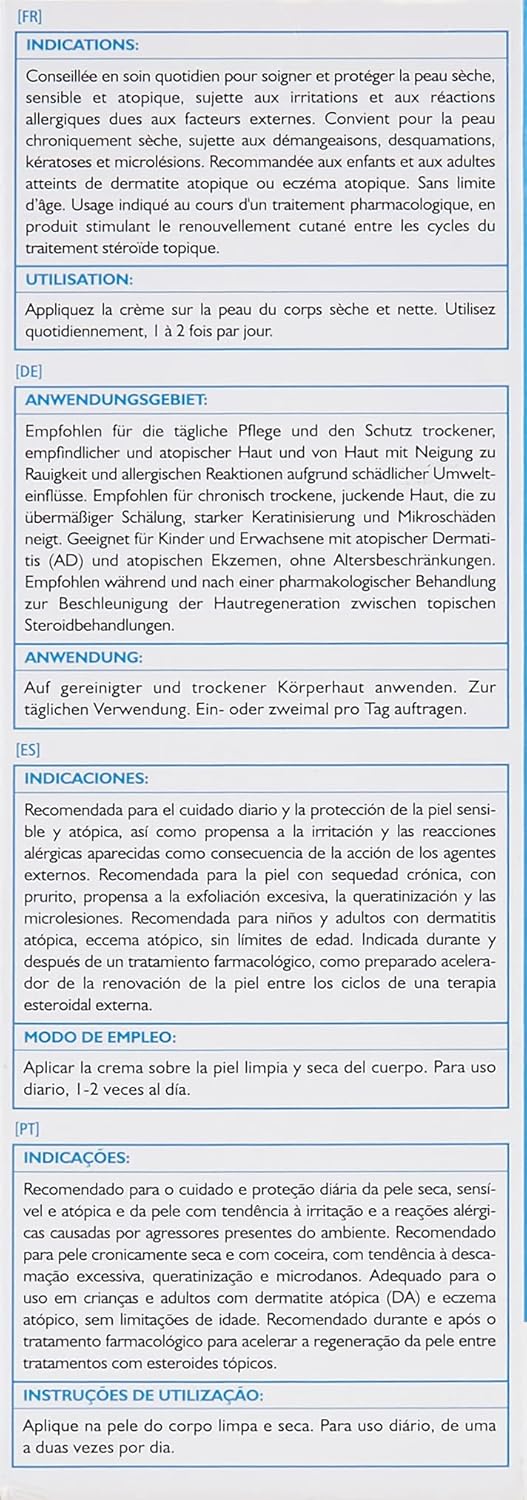 [FR]

INDICATIONS:

Conseillée en soin quotidien pour soigner et protéger la peau sèche, sensible et atopique, sujette aux irritations et aux réactions allergiques dues aux facteurs externes. Convient pour la peau chroniquement sèche, sujette aux démangeaisons, desquamations, kératoses et microlésions. Recommandée aux enfants et aux adultes atteints de dermatite atopique ou eczéma atopique. Sans limite d'âge. Usage indiqué au cours d'un traitement pharmacologique, en produit stimulant le renouvellement cutané entre les cycles du traitement stéroïde topique.

UTILISATION:

Appliquez la crème sur la peau du corps sèche et nette. Utilisez quotidiennement, 1 à 2 fois par jour.

[DE]

ANWENDUNGSGEBIET:

Empfohlen für die tägliche Pflege und den Schutz trockener, empfindlicher und atopischer Haut und von Haut mit Neigung zu Rauigkeit und allergischen Reaktionen aufgrund schädlicher Umwelteinflüsse. Empfohlen für chronisch trockene, juckende Haut, die zu übermäßiger Schälung, starker Keratinisierung und Mikroschäden neigt. Geeignet für Kinder und Erwachsene mit atopischer Dermatitis (AD) und atopischen Ekzemen, ohne Altersbeschränkungen. Empfohlen während und nach einer pharmakologischer Behandlung zur Beschleunigung der Hautregeneration zwischen topischen Steroidbehandlungen.

ANWENDUNG:

Auf gereinigter und trockener Körperhaut anwenden. Zur täglichen Verwendung. Ein- oder zweimal pro Tag auftragen.

[ES]

INDICACIONES:

Recomendada para el cuidado diario y la protección de la piel sensible y atópica, así como propensa a la irritación y las reacciones alérgicas aparecidas como consecuencia de la acción de los agentes externos. Recomendada para la piel con sequedad crónica, con prurito, propensa a la exfoliación excesiva, la queratinización y las microlesiones. Recomendada para niños y adultos con dermatitis atópica, eccema atópico, sin límites de edad. Indicada durante y después de un tratamiento farmacológico, como preparado acelerador de la renovación de la piel entre los ciclos de una terapia esteroidal externa.

MODO DE EMPLEO:

Aplicar la crema sobre la piel limpia y seca del cuerpo. Para uso diario, 1-2 veces al día.

[PT]

INDICAÇÕES:

Recomendado para o cuidado e proteção diária da pele seca, sensível e atópica e da pele com tendência à irritação e a reações alérgicas causadas por agressores presentes do ambiente. Recomendado para pele cronicamente seca e com coceira, com tendência à descamação excessiva, queratinização e microdanos. Adequado para o uso em crianças e adultos com dermatite atópica (DA) e eczema atópico, sem limitações de idade. Recomendado durante e após o tratamento farmacológico para acelerar a regeneração da pele entre tratamentos com esteroides tópicos.

INSTRUÇÕES DE UTILIZAÇÃO:

Aplique na pele do corpo limpa e seca. Para uso diário, de uma a duas vezes por dia.